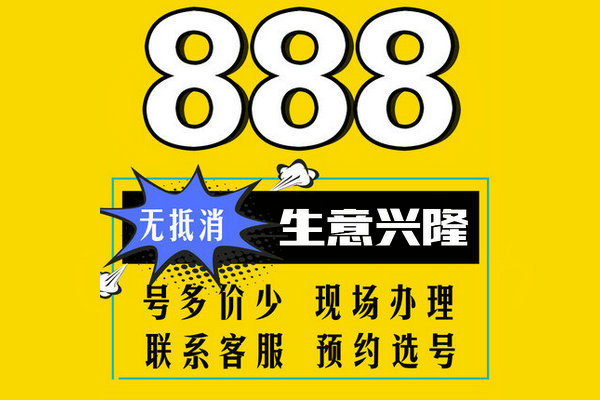 888

无抵消 生意兴隆

号多价少 现场办理

联系客服 预约选号